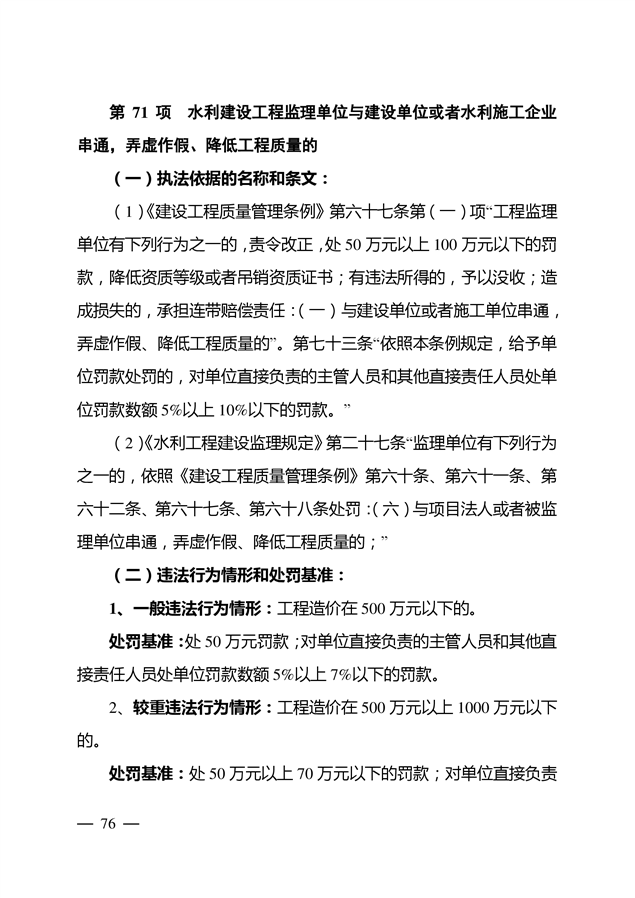 第 71 项　水利建设工程监理单位与建设单位或者水利施工企业串通，弄虚作假、降低工程质量的

（一）执法依据的名称和条文：

（1）《建设工程质量管理条例》第六十七条第（一）项“工程监理单位有下列行为之一的，责令改正，处 50 万元以上 100 万元以下的罚款，降低资质等级或者吊销资质证书；有违法所得的，予以没收；造成损失的，承担连带赔偿责任：（一）与建设单位或者施工单位串通，弄虚作假、降低工程质量的”。第七十三条“依照本条例规定，给予单位罚款处罚的，对单位直接负责的主管人员和其他直接责任人员处单位罚款数额 5%以上 10%以下的罚款。”

（2）《水利工程建设监理规定》第二十七条“监理单位有下列行为之一的，依照《建设工程质量管理条例》第六十条、第六十一条、第六十二条、第六十七条、第六十八条处罚：（六）与项目法人或者被监理单位串通，弄虚作假、降低工程质量的；”

（二）违法行为情形和处罚基准：

1、一般违法行为情形：工程造价在 500 万元以下的。

处罚基准：处 50 万元罚款；对单位直接负责的主管人员和其他直接责任人员处单位罚款数额 5%以上 7%以下的罚款。

2、较重违法行为情形：工程造价在 500 万元以上 1000 万元以下的。

处罚基准：处 50 万元以上 70 万元以下的罚款；对单位直接负责

— 76 —